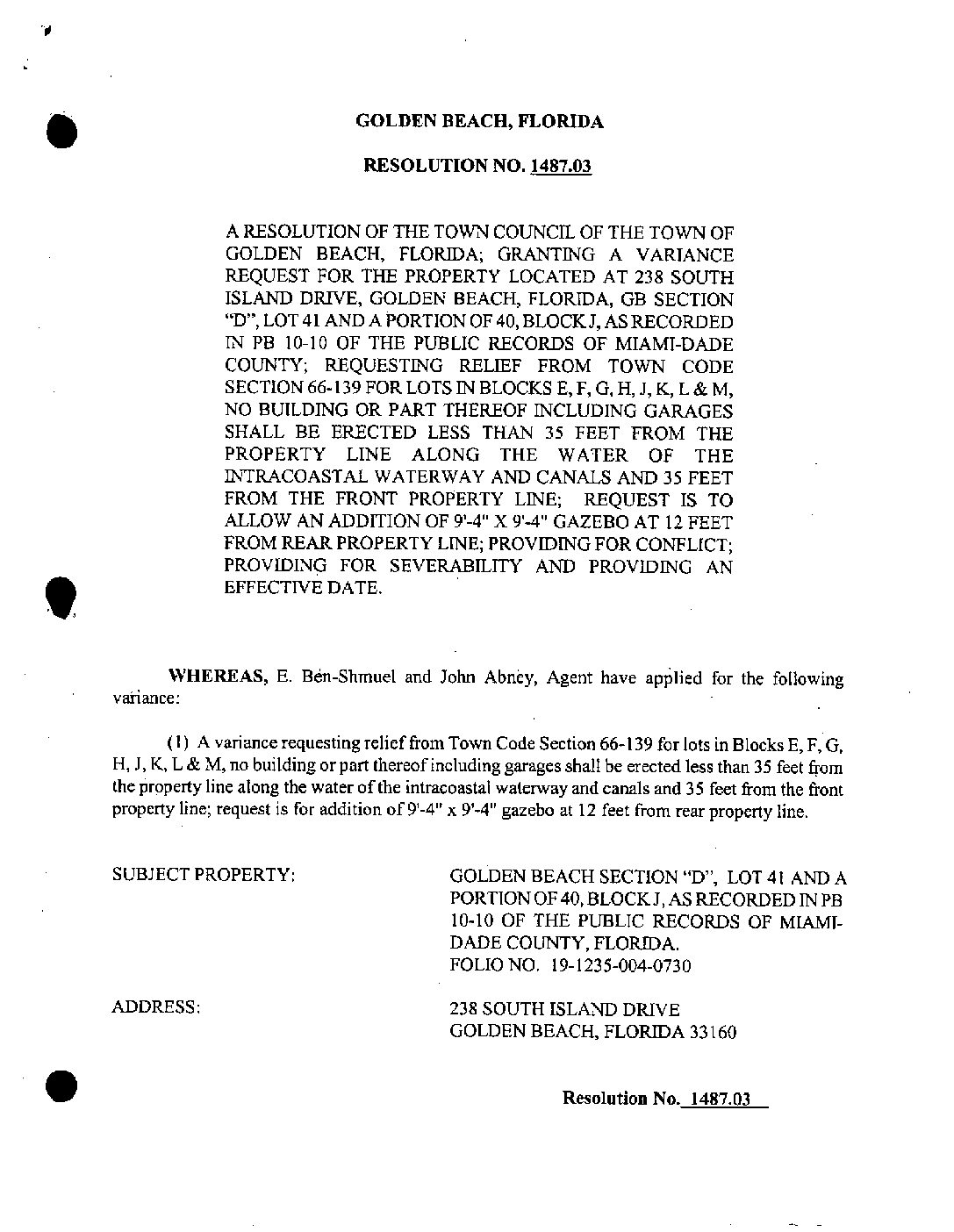 GOLDEN BEACH, FLORIDA

RESOLUTION NO. 1487.03

A RESOLUTION OF THE TOWN COUNCIL OF THE TOWN OF GOLDEN BEACH, FLORIDA; GRANTING A VARIANCE REQUEST FOR THE PROPERTY LOCATED AT 238 SOUTH ISLAND DRIVE, GOLDEN BEACH, FLORIDA, GB SECTION "D", LOT 41 AND A PORTION OF 40, BLOCK J, AS RECORDED IN PB 10-10 OF THE PUBLIC RECORDS OF MIAMI-DADE COUNTY; REQUESTING RELIEF FROM TOWN CODE SECTION 66-139 FOR LOTS IN BLOCKS E, F, G, H, J, K, L & M, NO BUILDING OR PART THEREOF INCLUDING GARAGES SHALL BE ERECTED LESS THAN 35 FEET FROM THE PROPERTY LINE ALONG THE WATER OF THE INTRACOASTAL WATERWAY AND CANALS AND 35 FEET FROM THE FRONT PROPERTY LINE; REQUEST IS TO ALLOW AN ADDITION OF 9'-4" X 9'-4" GAZEBO AT 12 FEET FROM REAR PROPERTY LINE; PROVIDING FOR CONFLICT; PROVIDING FOR SEVERABILITY AND PROVIDING AN EFFECTIVE DATE.

WHEREAS, E. Ben-Shmuel and John Abney, Agent have applied for the following variance:

(1) A variance requesting relief from Town Code Section 66-139 for lots in Blocks E, F, G, H, J, K, L & M, no building or part thereof including garages shall be erected less than 35 feet from the property line along the water of the intracoastal waterway and canals and 35 feet from the front property line; request is for addition of 9'-4" x 9'-4" gazebo at 12 feet from rear property line.

SUBJECT PROPERTY:

GOLDEN BEACH SECTION "D", LOT 41 AND A PORTION OF 40, BLOCK J, AS RECORDED IN PB 10-10 OF THE PUBLIC RECORDS OF MIAMI-DADE COUNTY, FLORIDA.
FOLIO NO. 19-1235-004-0730

ADDRESS:

238 SOUTH ISLAND DRIVE
GOLDEN BEACH, FLORIDA 33160

Resolution No. 1487.03